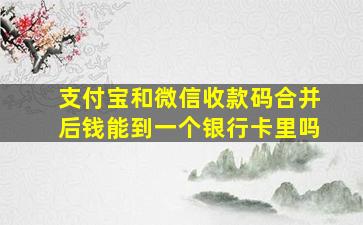 支付宝和微信收款码合并后钱能到一个银行卡里吗